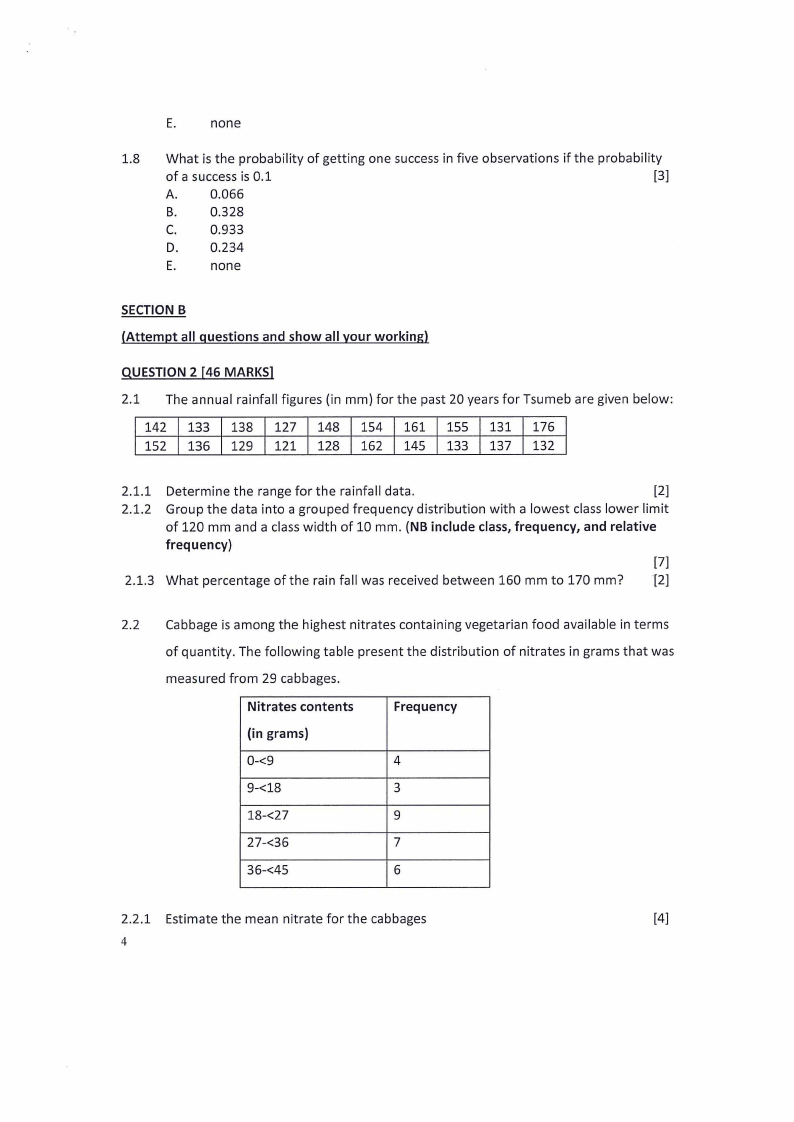 E. none

1.8 What is the probability of getting one success in five observations if the probability of a success is 0.1 [3]
A. 0.066
B. 0.328
C. 0.933
D. 0.234
E. none

SECTION B

(Attempt all questions and show all your working)

QUESTION 2 [46 MARKS]

2.1 The annual rainfall figures (in mm) for the past 20 years for Tsumeb are given below:

| 142 | 133 | 138 | 127 | 148 | 154 | 161 | 155 | 131 | 176 |
|---|---|---|---|---|---|---|---|---|---|
| 152 | 136 | 129 | 121 | 128 | 162 | 145 | 133 | 137 | 132 |

2.1.1 Determine the range for the rainfall data. [2]
2.1.2 Group the data into a grouped frequency distribution with a lowest class lower limit of 120 mm and a class width of 10 mm. (NB include class, frequency, and relative frequency) [7]
2.1.3 What percentage of the rain fall was received between 160 mm to 170 mm? [2]

2.2 Cabbage is among the highest nitrates containing vegetarian food available in terms of quantity. The following table present the distribution of nitrates in grams that was measured from 29 cabbages.

| Nitrates contents (in grams) | Frequency |
|---|---|
| 0-<9 | 4 |
| 9-<18 | 3 |
| 18-<27 | 9 |
| 27-<36 | 7 |
| 36-<45 | 6 |

2.2.1 Estimate the mean nitrate for the cabbages [4]
4